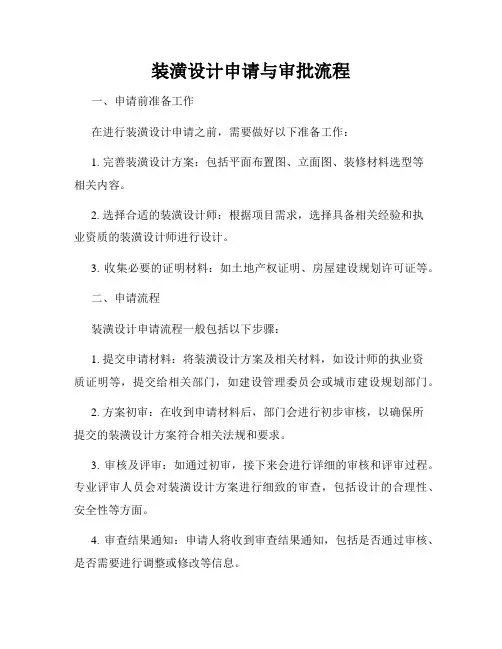 装潢设计申请与审批流程

一、申请前准备工作

在进行装潢设计申请之前，需要做好以下准备工作：

1. 完善装潢设计方案：包括平面布置图、立面图、装修材料选型等相关内容。

2. 选择合适的装潢设计师：根据项目需求，选择具备相关经验和执业资质的装潢设计师进行设计。

3. 收集必要的证明材料：如土地产权证明、房屋建设规划许可证等。

二、申请流程

装潢设计申请流程一般包括以下步骤：

1. 提交申请材料：将装潢设计方案及相关材料，如设计师的执业资质证明等，提交给相关部门，如建设管理委员会或城市建设规划部门。

2. 方案初审：在收到申请材料后，部门会进行初步审核，以确保所提交的装潢设计方案符合相关法规和要求。

3. 审核及评审：如通过初审，接下来会进行详细的审核和评审过程。专业评审人员会对装潢设计方案进行细致的审查，包括设计的合理性、安全性等方面。

4. 审查结果通知：申请人将收到审查结果通知，包括是否通过审核、是否需要进行调整或修改等信息。